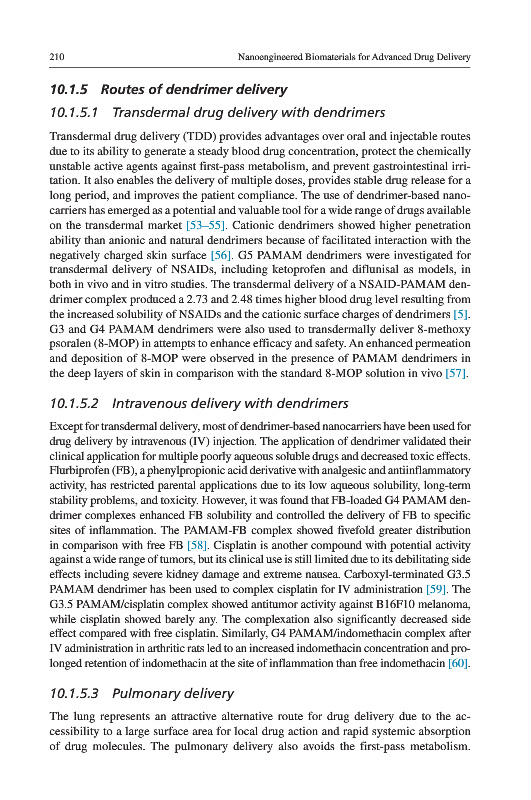 210 Nanoengineered Biomaterials for Advanced Drug Delivery

10.1.5 Routes of dendrimer delivery

10.1.5.1 Transdermal drug delivery with dendrimers

Transdermal drug delivery (TDD) provides advantages over oral and injectable routes due to its ability to generate a steady blood drug concentration, protect the chemically unstable active agents against first-pass metabolism, and prevent gastrointestinal irritation. It also enables the delivery of multiple doses, provides stable drug release for a long period, and improves the patient compliance. The use of dendrimer-based nanocarriers has emerged as a potential and valuable tool for a wide range of drugs available on the transdermal market [53–55]. Cationic dendrimers showed higher penetration ability than anionic and natural dendrimers because of facilitated interaction with the negatively charged skin surface [56]. G5 PAMAM dendrimers were investigated for transdermal delivery of NSAIDs, including ketoprofen and diflunisal as models, in both in vivo and in vitro studies. The transdermal delivery of a NSAID-PAMAM dendrimer complex produced a 2.73 and 2.48 times higher blood drug level resulting from the increased solubility of NSAIDs and the cationic surface charges of dendrimers [5]. G3 and G4 PAMAM dendrimers were also used to transdermally deliver 8-methoxy psoralen (8-MOP) in attempts to enhance efficacy and safety. An enhanced permeation and deposition of 8-MOP were observed in the presence of PAMAM dendrimers in the deep layers of skin in comparison with the standard 8-MOP solution in vivo [57].

10.1.5.2 Intravenous delivery with dendrimers

Except for transdermal delivery, most of dendrimer-based nanocarriers have been used for drug delivery by intravenous (IV) injection. The application of dendrimer validated their clinical application for multiple poorly aqueous soluble drugs and decreased toxic effects. Flurbiprofen (FB), a phenylpropionic acid derivative with analgesic and antiinflammatory activity, has restricted parental applications due to its low aqueous solubility, long-term stability problems, and toxicity. However, it was found that FB-loaded G4 PAMAM dendrimer complexes enhanced FB solubility and controlled the delivery of FB to specific sites of inflammation. The PAMAM-FB complex showed fivefold greater distribution in comparison with free FB [58]. Cisplatin is another compound with potential activity against a wide range of tumors, but its clinical use is still limited due to its debilitating side effects including severe kidney damage and extreme nausea. Carboxyl-terminated G3.5 PAMAM dendrimer has been used to complex cisplatin for IV administration [59]. The G3.5 PAMAM/cisplatin complex showed antitumor activity against B16F10 melanoma, while cisplatin showed barely any. The complexation also significantly decreased side effect compared with free cisplatin. Similarly, G4 PAMAM/indomethacin complex after IV administration in arthritic rats led to an increased indomethacin concentration and prolonged retention of indomethacin at the site of inflammation than free indomethacin [60].

10.1.5.3 Pulmonary delivery

The lung represents an attractive alternative route for drug delivery due to the accessibility to a large surface area for local drug action and rapid systemic absorption of drug molecules. The pulmonary delivery also avoids the first-pass metabolism.